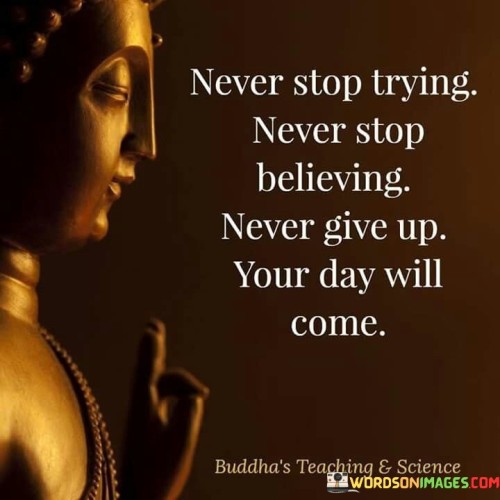 Never stop trying. Never stop believing. Never give up. Your day will come.

Buddha's Teaching & Science

WORDSONIMAGES.COM